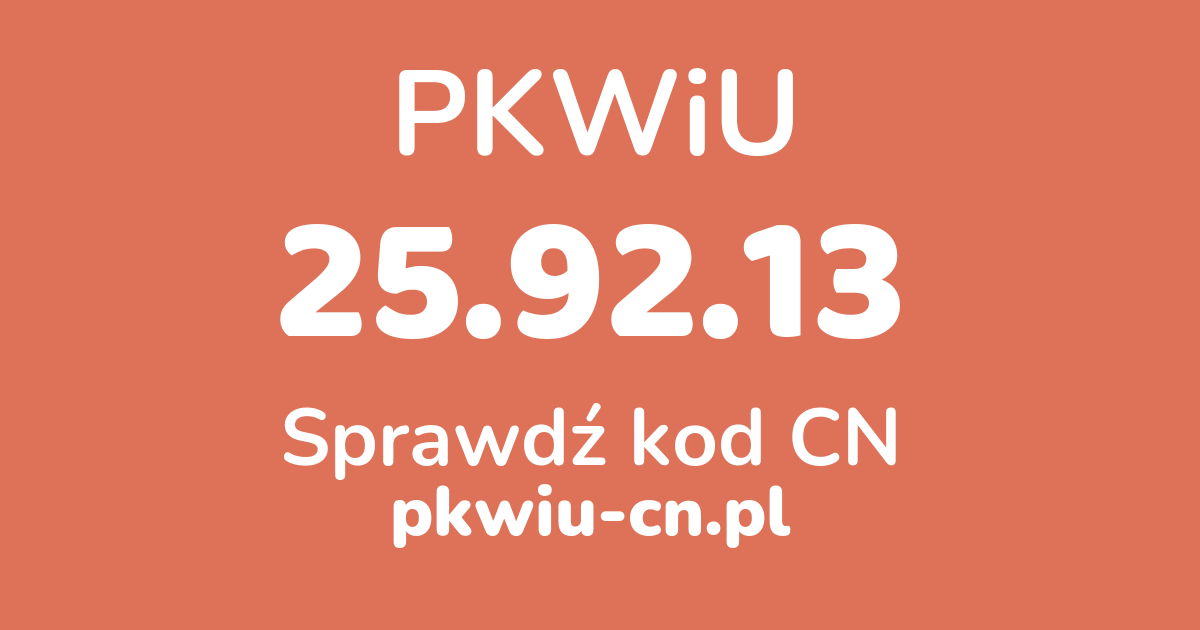 PKWiU

25.92.13

Sprawdź kod CN

pkwiu-cn.pl